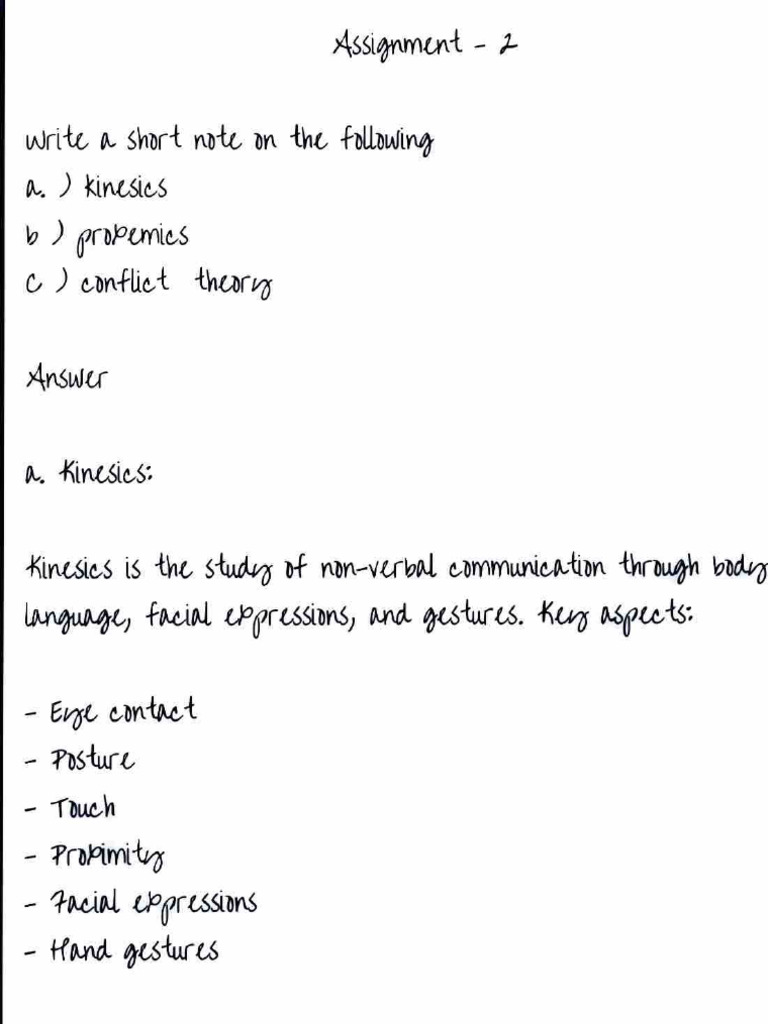 Assignment - 2

write a short note on the following
a. ) kinesics
b ) proxemics
c ) conflict theory

Answer

a. Kinesics:

Kinesics is the study of non-verbal communication through body language, facial expressions, and gestures. Key aspects:

- Eye contact
- Posture
- Touch
- Proximity
- Facial expressions
- Hand gestures